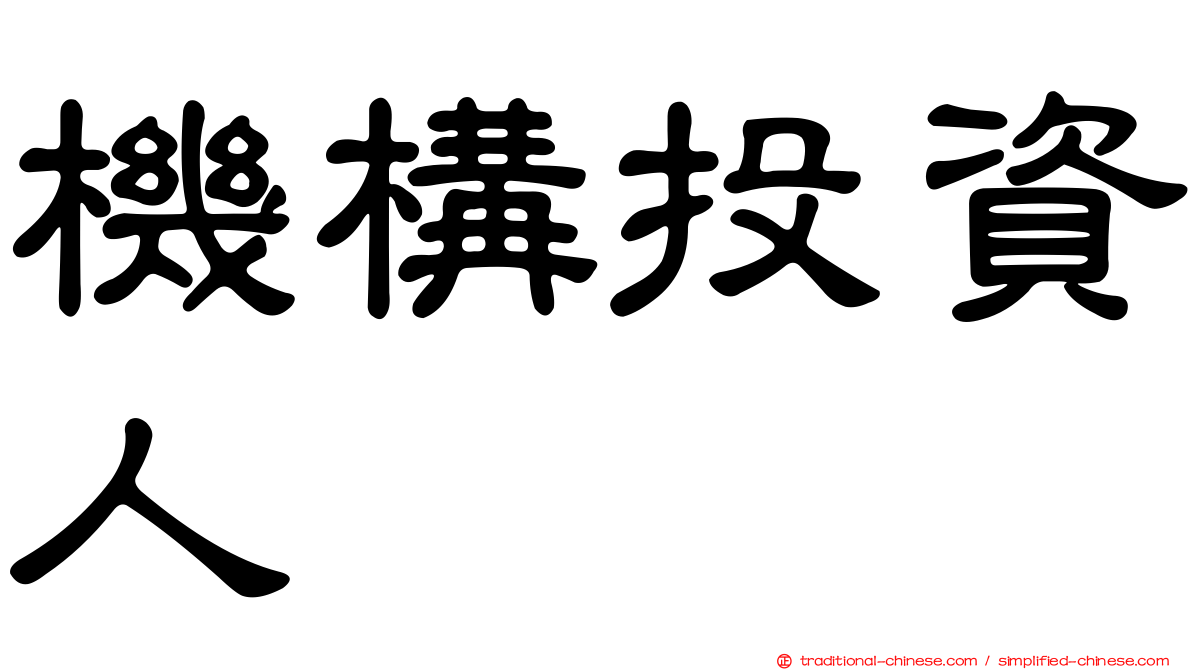 機構投資人

㊣ traditional-chinese.com / simplified-chinese.com